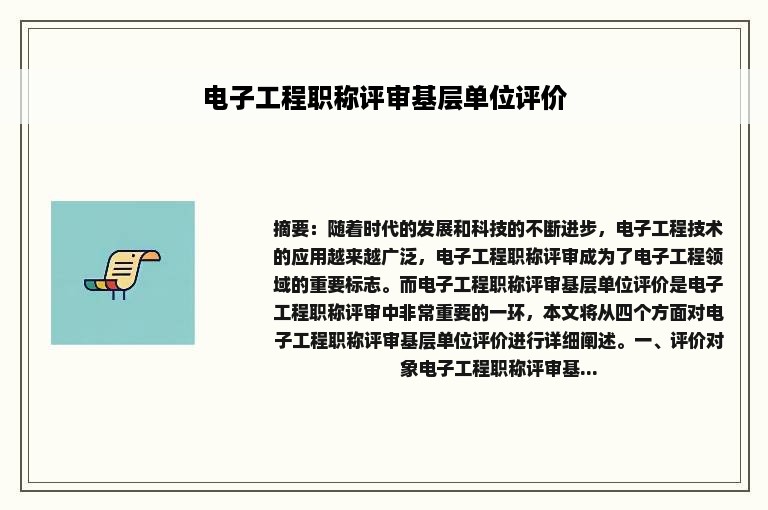 电子工程职称评审基层单位评价

摘要：随着时代的发展和科技的不断进步，电子工程技术的应用越来越广泛，电子工程职称评审成为了电子工程领域的重要标志。而电子工程职称评审基层单位评价是电子工程职称评审中非常重要的一环，本文将从四个方面对电子工程职称评审基层单位评价进行详细阐述。一、评价对象电子工程职称评审基...